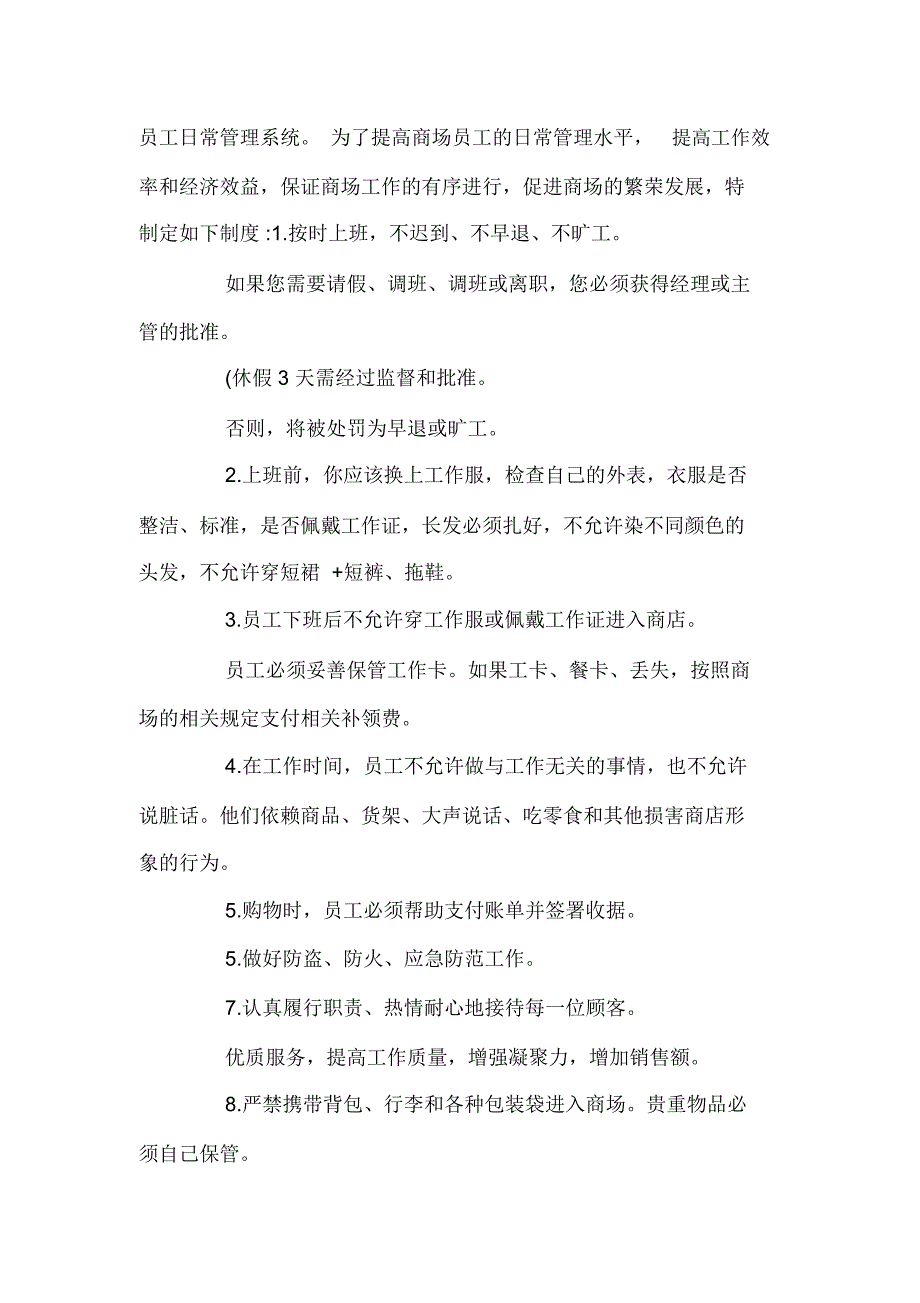 员工日常管理系统。 为了提高商场员工的日常管理水平， 提高工作效率和经济效益，保证商场工作的有序进行，促进商场的繁荣发展，特制定如下制度 :1.按时上班，不迟到、不早退、不旷工。

如果您需要请假、调班、调班或离职，您必须获得经理或主管的批准。

(休假 3 天需经过监督和批准。

否则，将被处罚为早退或旷工。

2.上班前，你应该换上工作服，检查自己的外表，衣服是否整洁、标准，是否佩戴工作证，长发必须扎好，不允许染不同颜色的头发，不允许穿短裙 +短裤、拖鞋。

3.员工下班后不允许穿工作服或佩戴工作证进入商店。

员工必须妥善保管工作卡。如果工卡、餐卡、丢失，按照商场的相关规定支付相关补领费。

4.在工作时间，员工不允许做与工作无关的事情，也不允许说脏话。他们依赖商品、货架、大声说话、吃零食和其他损害商店形象的行为。

5.购物时，员工必须帮助支付账单并签署收据。

5.做好防盗、防火、应急防范工作。

7.认真履行职责、热情耐心地接待每一位顾客。

优质服务，提高工作质量，增强凝聚力，增加销售额。

8.严禁携带背包、行李和各种包装袋进入商场。贵重物品必须自己保管。